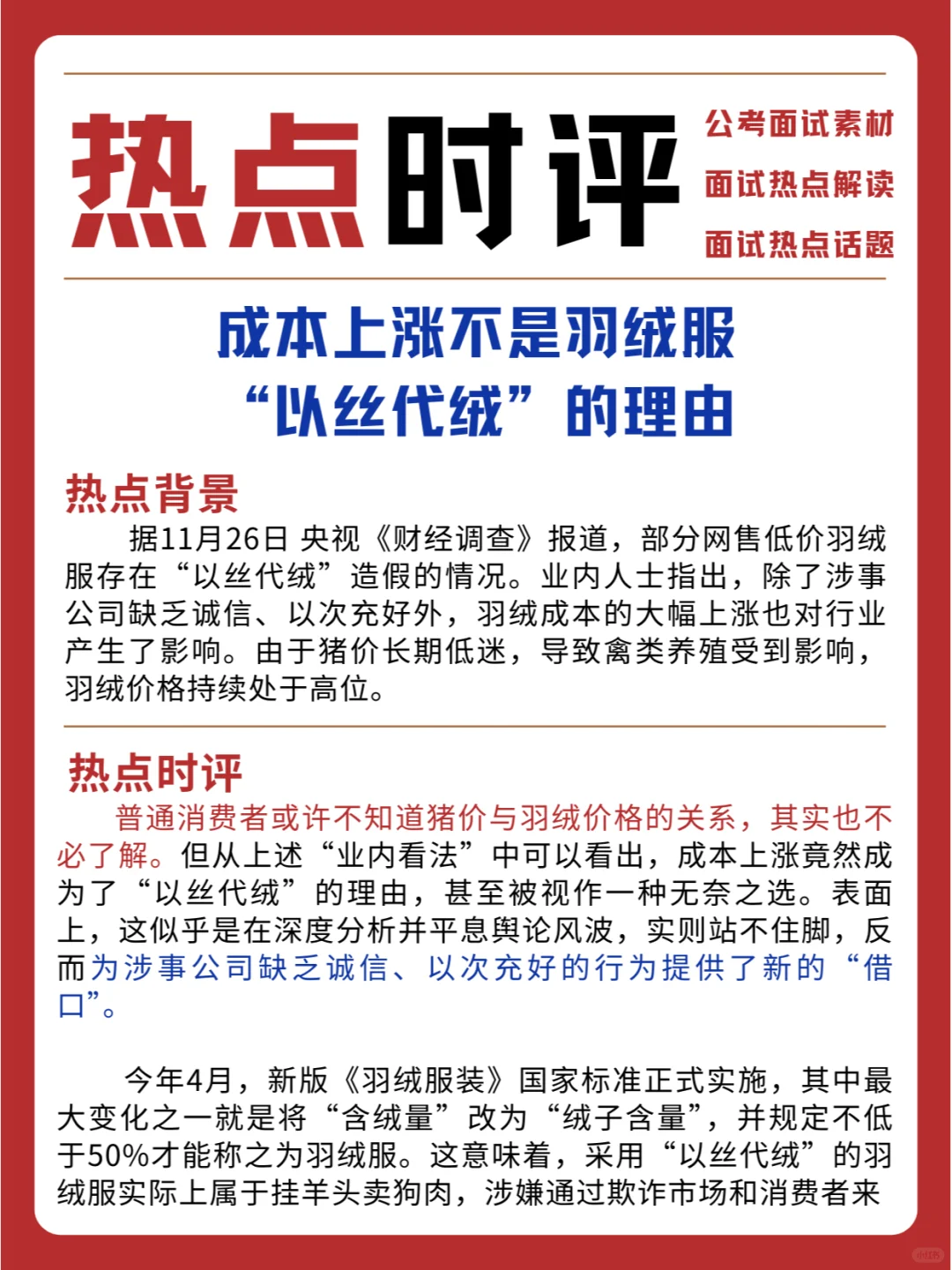 热点时评

公考面试素材
面试热点解读
面试热点话题

成本上涨不是羽绒服“以丝代绒”的理由

热点背景

据11月26日 央视《财经调查》报道，部分网售低价羽绒服存在“以丝代绒”造假的情况。业内人士指出，除了涉事公司缺乏诚信、以次充好外，羽绒成本的大幅上涨也对行业产生了影响。由于猪价长期低迷，导致禽类养殖受到影响，羽绒价格持续处于高位。

热点时评

普通消费者或许不知道猪价与羽绒价格的关系，其实也不必了解。但从上述“业内看法”中可以看出，成本上涨竟然成为了“以丝代绒”的理由，甚至被视作一种无奈之选。表面上，这似乎是在深度分析并平息舆论风波，实则站不住脚，反而为涉事公司缺乏诚信、以次充好的行为提供了新的“借口”。

今年4月，新版《羽绒服装》国家标准正式实施，其中最大变化之一就是将“含绒量”改为“绒子含量”，并规定不低于50%才能称之为羽绒服。这意味着，采用“以丝代绒”的羽绒服实际上属于挂羊头卖狗肉，涉嫌通过欺诈市场和消费者来